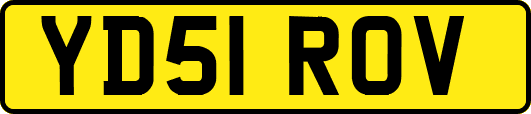 YD51 ROV